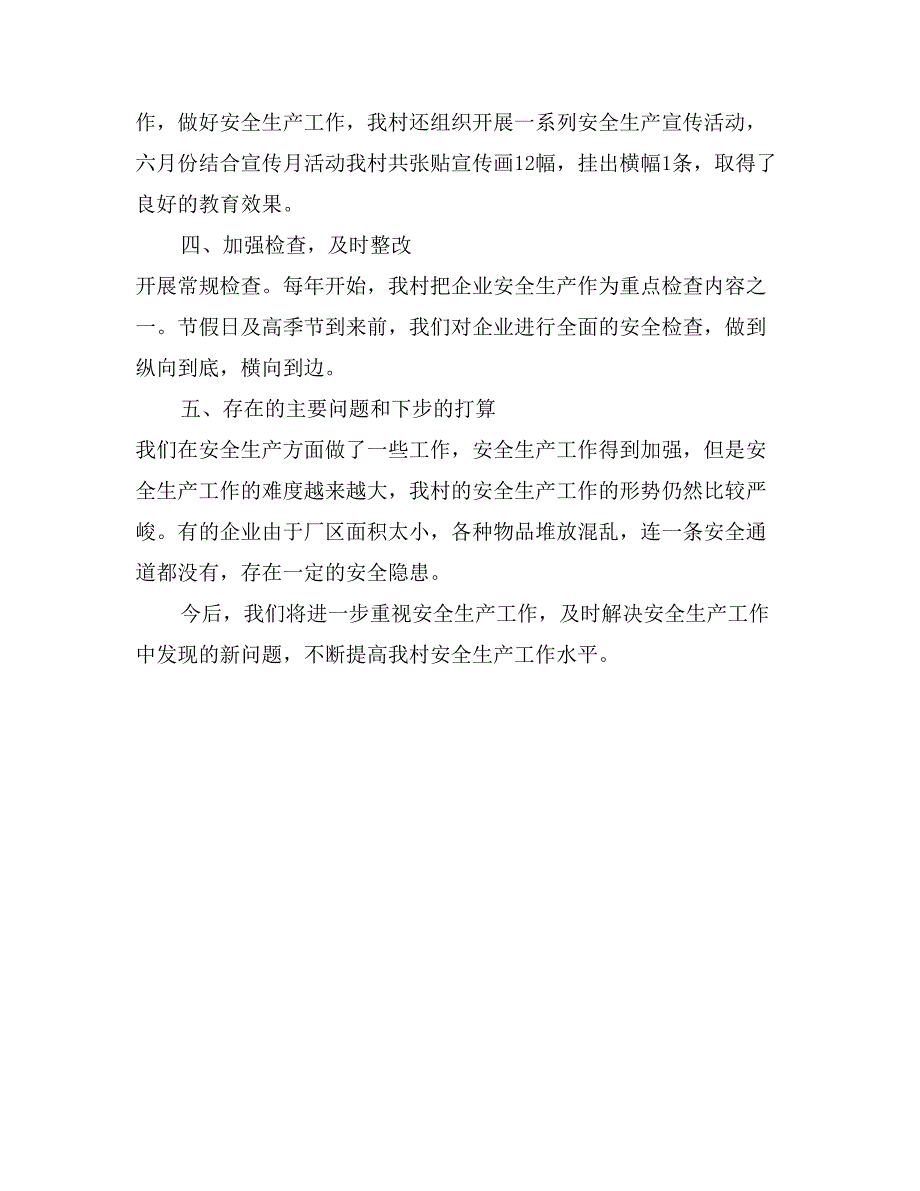 作，做好安全生产工作，我村还组织开展一系列安全生产宣传活动，六月份结合宣传月活动我村共张贴宣传画12幅，挂出横幅1条，取得了良好的教育效果。

四、加强检查，及时整改

开展常规检查。每年开始，我村把企业安全生产作为重点检查内容之一。节假日及高季节到来前，我们对企业进行全面的安全检查，做到纵向到底，横向到边。

五、存在的主要问题和下步的打算

我们在安全生产方面做了一些工作，安全生产工作得到加强，但是安全生产工作的难度越来越大，我村的安全生产工作的形势仍然比较严峻。有的企业由于厂区面积太小，各种物品堆放混乱，连一条安全通道都没有，存在一定的安全隐患。

今后，我们将进一步重视安全生产工作，及时解决安全生产工作中发现的新问题，不断提高我村安全生产工作水平。